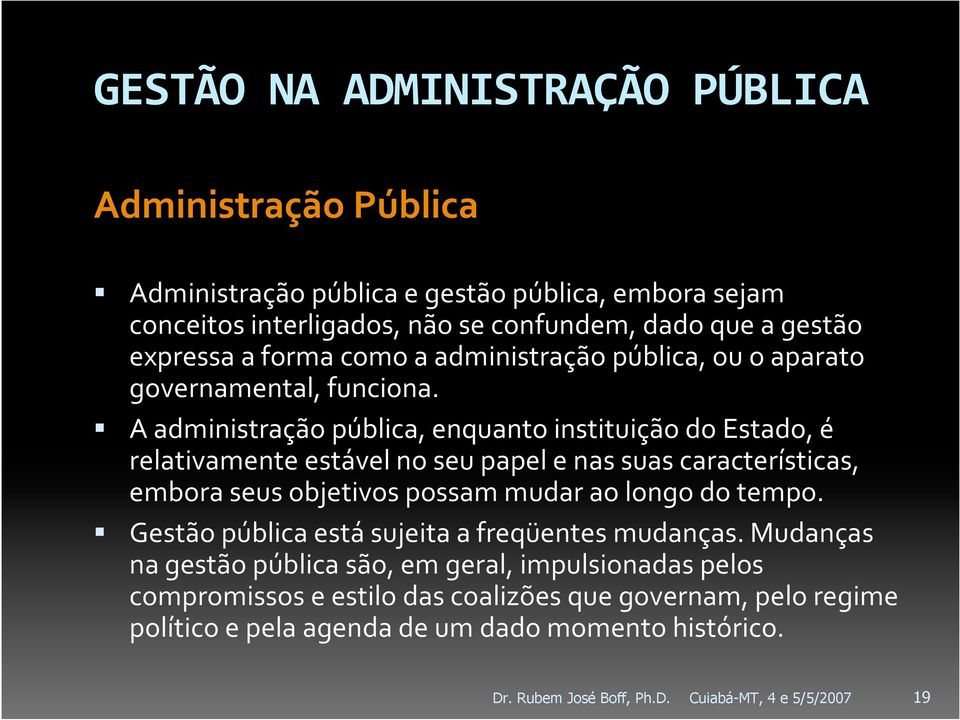 GESTÃO NA ADMINISTRAÇÃO PÚBLICA

Administração Pública

▪ Administração pública e gestão pública, embora sejam conceitos interligados, não se confundem, dado que a gestão expressa a forma como a administração pública, ou o aparato governamental, funciona.

▪ A administração pública, enquanto instituição do Estado, é relativamente estável no seu papel e nas suas características, embora seus objetivos possam mudar ao longo do tempo.

▪ Gestão pública está sujeita a freqüentes mudanças. Mudanças na gestão pública são, em geral, impulsionadas pelos compromissos e estilo das coalizões que governam, pelo regime político e pela agenda de um dado momento histórico.

Dr. Rubem José Boff, Ph.D. Cuiabá-MT, 4 e 5/5/2007 19